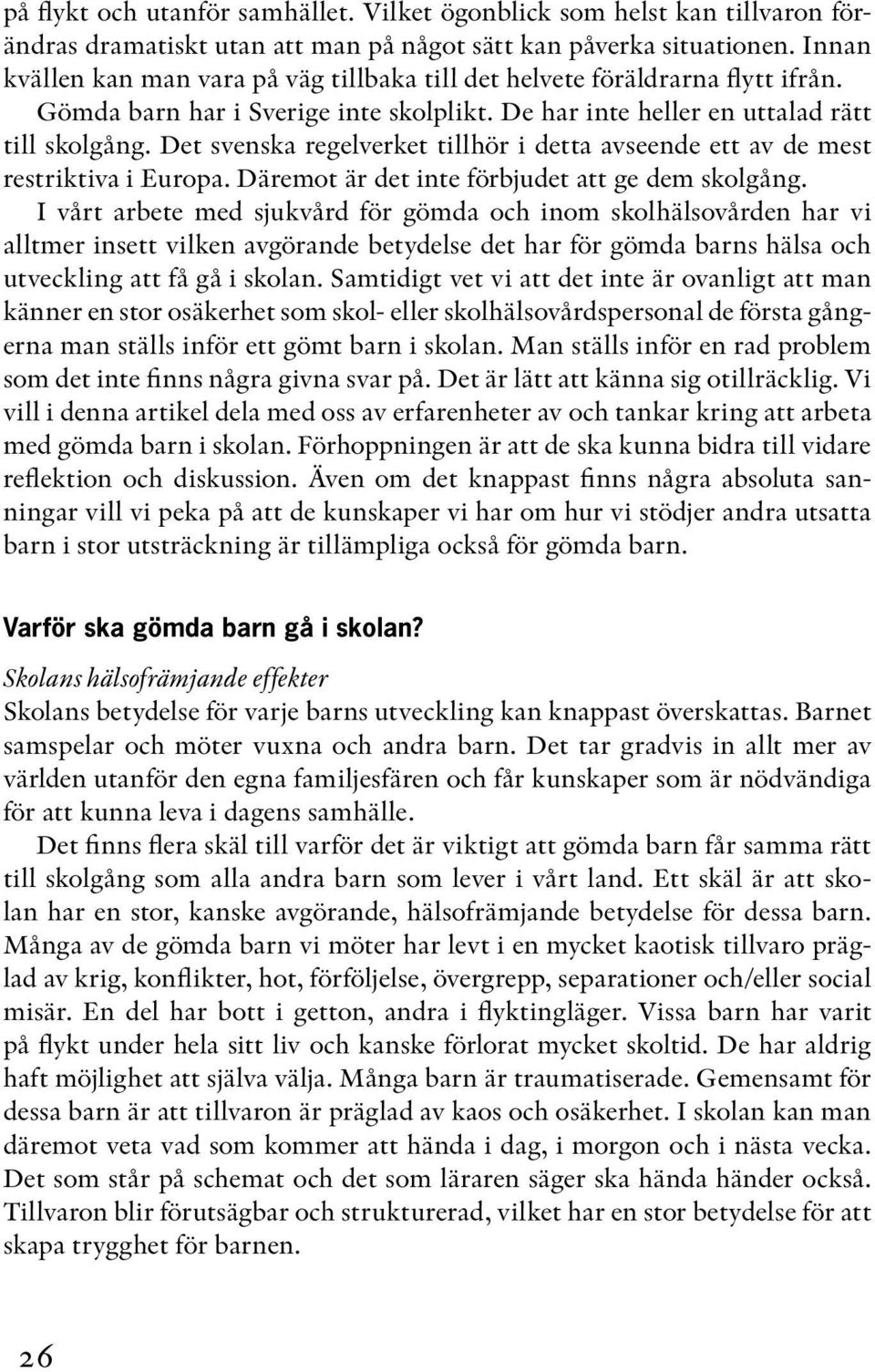 på flykt och utanför samhället. Vilket ögonblick som helst kan tillvaron förändras dramatiskt utan att man på något sätt kan påverka situationen. Innan kvällen kan man vara på väg tillbaka till det helvete föräldrarna flytt ifrån. Gömda barn har i Sverige inte skolplikt. De har inte heller en uttalad rätt till skolgång. Det svenska regelverket tillhör i detta avseende ett av de mest restriktiva i Europa. Däremot är det inte förbjudet att ge dem skolgång.

I vårt arbete med sjukvård för gömda och inom skolhälsovården har vi alltmer insett vilken avgörande betydelse det har för gömda barns hälsa och utveckling att få gå i skolan. Samtidigt vet vi att det inte är ovanligt att man känner en stor osäkerhet som skol- eller skolhälsovårdspersonal de första gångerna man ställs inför ett gömt barn i skolan. Man ställs inför en rad problem som det inte finns några givna svar på. Det är lätt att känna sig otillräcklig. Vi vill i denna artikel dela med oss av erfarenheter av och tankar kring att arbeta med gömda barn i skolan. Förhoppningen är att de ska kunna bidra till vidare reflektion och diskussion. Även om det knappast finns några absoluta sanningar vill vi peka på att de kunskaper vi har om hur vi stödjer andra utsatta barn i stor utsträckning är tillämpliga också för gömda barn.

Varför ska gömda barn gå i skolan?

Skolans hälsofrämjande effekter

Skolans betydelse för varje barns utveckling kan knappast överskattas. Barnet samspelar och möter vuxna och andra barn. Det tar gradvis in allt mer av världen utanför den egna familjesfären och får kunskaper som är nödvändiga för att kunna leva i dagens samhälle.

Det finns flera skäl till varför det är viktigt att gömda barn får samma rätt till skolgång som alla andra barn som lever i vårt land. Ett skäl är att skolan har en stor, kanske avgörande, hälsofrämjande betydelse för dessa barn. Många av de gömda barn vi möter har levt i en mycket kaotisk tillvaro präglad av krig, konflikter, hot, förföljelse, övergrepp, separationer och/eller social misär. En del har bott i getton, andra i flyktingläger. Vissa barn har varit på flykt under hela sitt liv och kanske förlorat mycket skoltid. De har aldrig haft möjlighet att själva välja. Många barn är traumatiserade. Gemensamt för dessa barn är att tillvaron är präglad av kaos och osäkerhet. I skolan kan man däremot veta vad som kommer att hända i dag, i morgon och i nästa vecka. Det som står på schemat och det som läraren säger ska hända händer också. Tillvaron blir förutsägbar och strukturerad, vilket har en stor betydelse för att skapa trygghet för barnen.

26